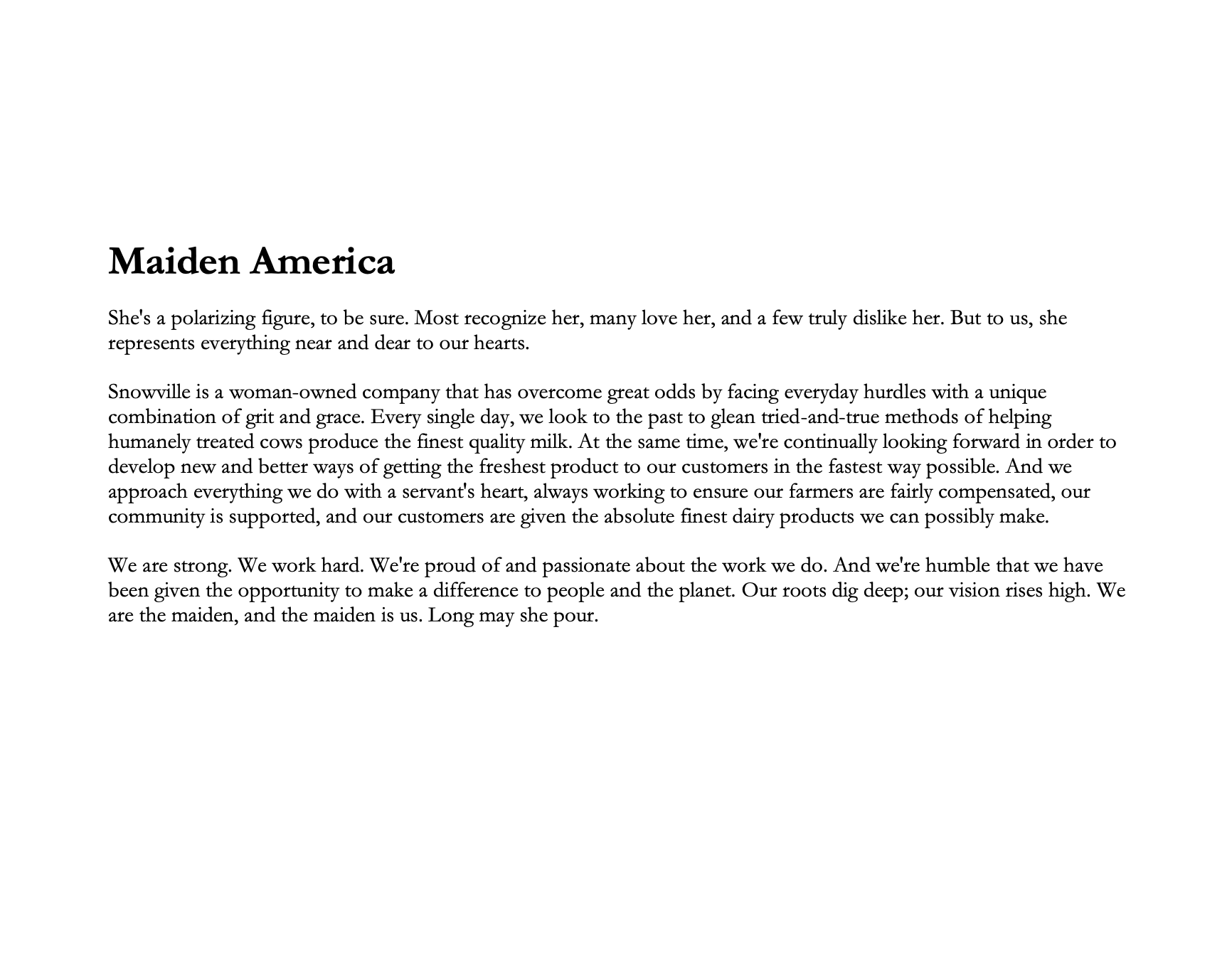 Maiden America

She's a polarizing figure, to be sure. Most recognize her, many love her, and a few truly dislike her. But to us, she represents everything near and dear to our hearts.

Snowville is a woman-owned company that has overcome great odds by facing everyday hurdles with a unique combination of grit and grace. Every single day, we look to the past to glean tried-and-true methods of helping humanely treated cows produce the finest quality milk. At the same time, we're continually looking forward in order to develop new and better ways of getting the freshest product to our customers in the fastest way possible. And we approach everything we do with a servant's heart, always working to ensure our farmers are fairly compensated, our community is supported, and our customers are given the absolute finest dairy products we can possibly make.

We are strong. We work hard. We're proud of and passionate about the work we do. And we're humble that we have been given the opportunity to make a difference to people and the planet. Our roots dig deep; our vision rises high. We are the maiden, and the maiden is us. Long may she pour.